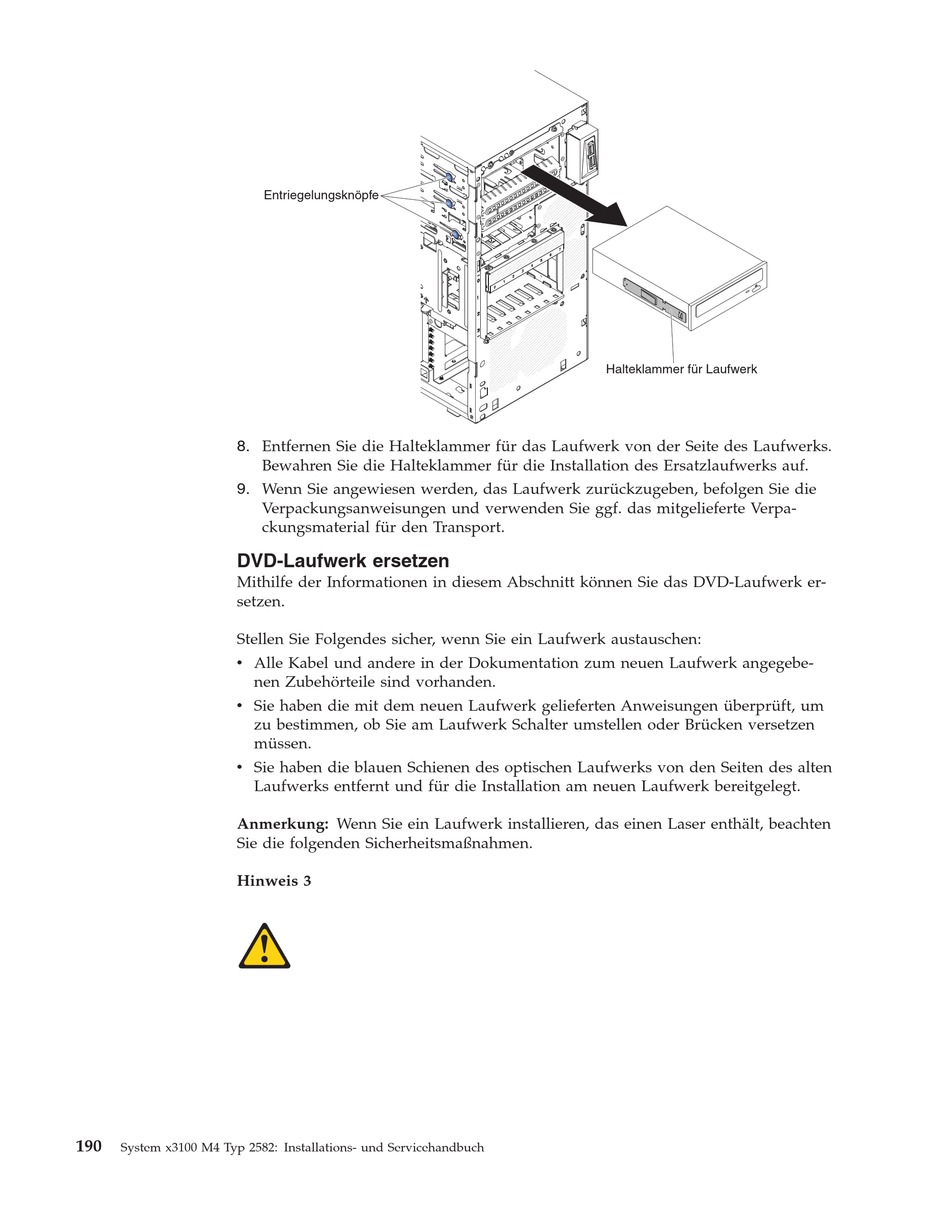 Entriegelungsknöpfe

Halteklammer für Laufwerk

8. Entfernen Sie die Halteklammer für das Laufwerk von der Seite des Laufwerks. Bewahren Sie die Halteklammer für die Installation des Ersatzlaufwerks auf.

9. Wenn Sie angewiesen werden, das Laufwerk zurückzugeben, befolgen Sie die Verpackungsanweisungen und verwenden Sie ggf. das mitgelieferte Verpackungsmaterial für den Transport.

DVD-Laufwerk ersetzen

Mithilfe der Informationen in diesem Abschnitt können Sie das DVD-Laufwerk ersetzen.

Stellen Sie Folgendes sicher, wenn Sie ein Laufwerk austauschen:

• Alle Kabel und andere in der Dokumentation zum neuen Laufwerk angegebenen Zubehörteile sind vorhanden.

• Sie haben die mit dem neuen Laufwerk gelieferten Anweisungen überprüft, um zu bestimmen, ob Sie am Laufwerk Schalter umstellen oder Brücken versetzen müssen.

• Sie haben die blauen Schienen des optischen Laufwerks von den Seiten des alten Laufwerks entfernt und für die Installation am neuen Laufwerk bereitgelegt.

Anmerkung: Wenn Sie ein Laufwerk installieren, das einen Laser enthält, beachten Sie die folgenden Sicherheitsmaßnahmen.

Hinweis 3

190 System x3100 M4 Typ 2582: Installations- und Servicehandbuch